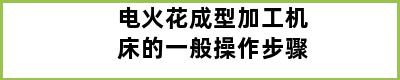 电火花成型加工机床的一般操作步骤